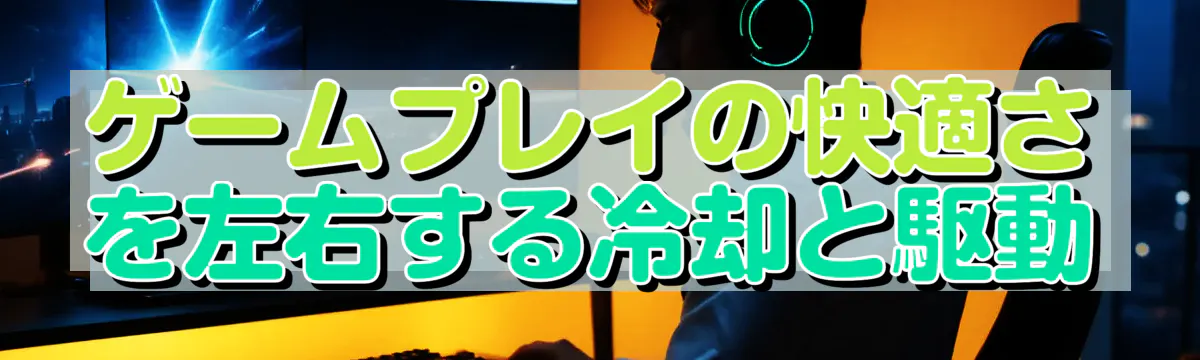 ゲームプレイの快適さを左右する冷却と駆動